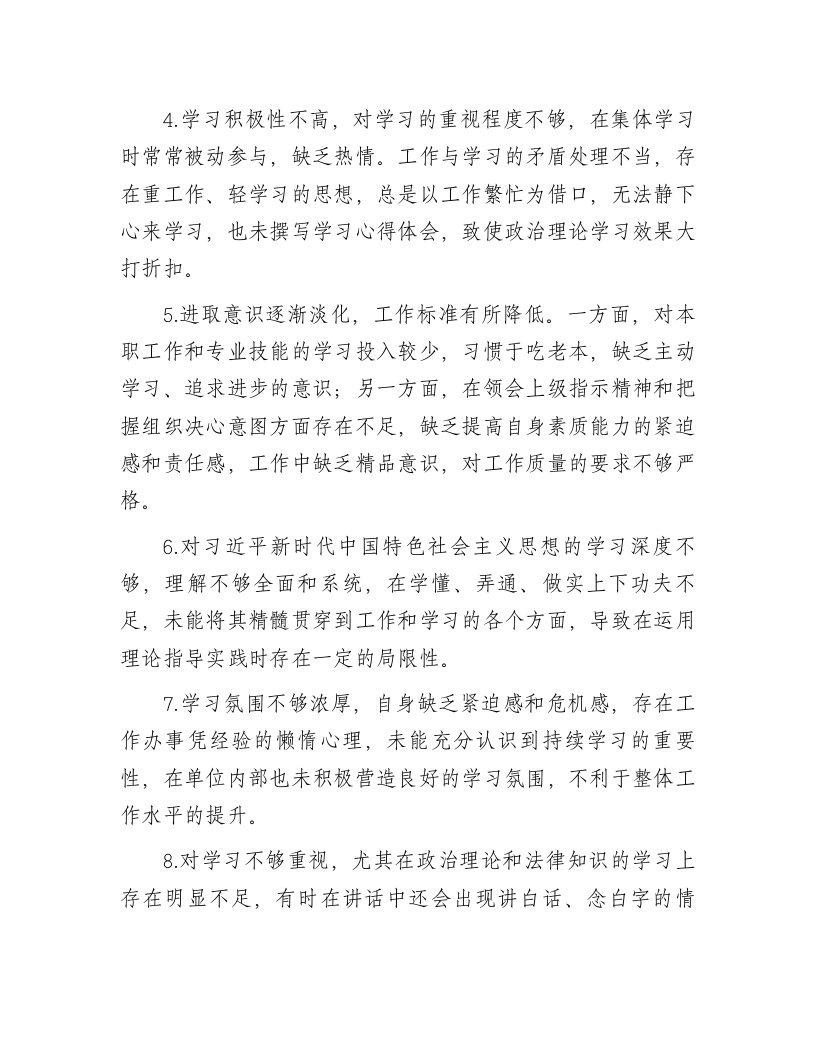 4.学习积极性不高，对学习的重视程度不够，在集体学习时常常被动参与，缺乏热情。工作与学习的矛盾处理不当，存在重工作、轻学习的思想，总是以工作繁忙为借口，无法静下心来学习，也未撰写学习心得体会，致使政治理论学习效果大打折扣。

5.进取意识逐渐淡化，工作标准有所降低。一方面，对本职工作和专业技能的学习投入较少，习惯于吃老本，缺乏主动学习、追求进步的意识；另一方面，在领会上级指示精神和把握组织决心意图方面存在不足，缺乏提高自身素质能力的紧迫感和责任感，工作中缺乏精品意识，对工作质量的要求不够严格。

6.对习近平新时代中国特色社会主义思想的学习深度不够，理解不够全面和系统，在学懂、弄通、做实上下功夫不足，未能将其精髓贯穿到工作和学习的各个方面，导致在运用理论指导实践时存在一定的局限性。

7.学习氛围不够浓厚，自身缺乏紧迫感和危机感，存在工作办事凭经验的懒惰心理，未能充分认识到持续学习的重要性，在单位内部也未积极营造良好的学习氛围，不利于整体工作水平的提升。

8.对学习不够重视，尤其在政治理论和法律知识的学习上存在明显不足，有时在讲话中还会出现讲白话、念白字的情